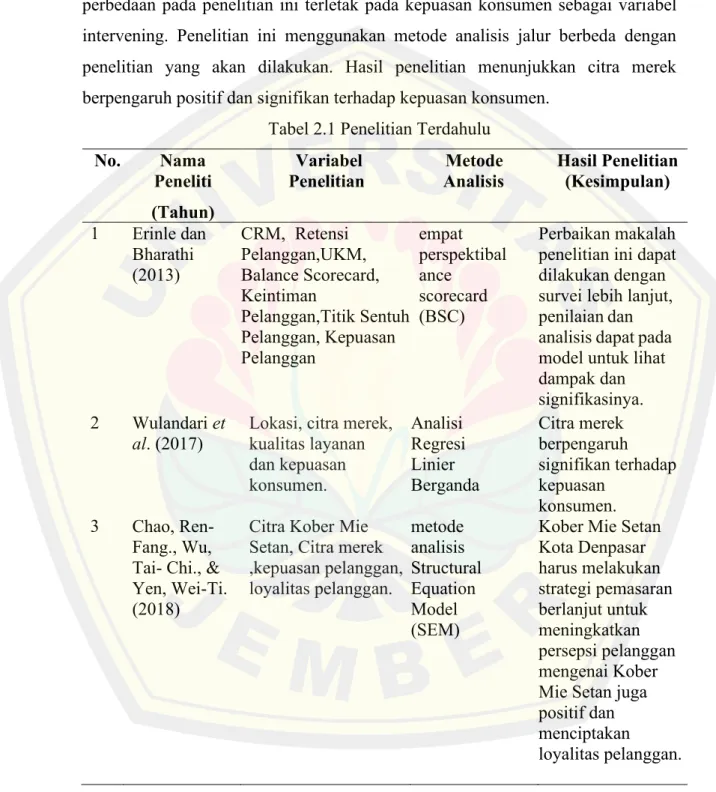 perbedaan pada penelitian ini terletak pada kepuasan konsumen sebagai variabel intervening. Penelitian ini menggunakan metode analisis jalur berbeda dengan penelitian yang akan dilakukan. Hasil penelitian menunjukkan citra merek berpengaruh positif dan signifikan terhadap kepuasan konsumen.

Tabel 2.1 Penelitian Terdahulu

| No. | Nama Peneliti (Tahun) | Variabel Penelitian | Metode Analisis | Hasil Penelitian (Kesimpulan) |
|---|---|---|---|---|
| 1 | Erinle dan Bharathi (2013) | CRM, Retensi Pelanggan,UKM, Balance Scorecard, Keintiman Pelanggan,Titik Sentuh Pelanggan, Kepuasan Pelanggan | empat perspektibal ance scorecard (BSC) | Perbaikan makalah penelitian ini dapat dilakukan dengan survei lebih lanjut, penilaian dan analisis dapat pada model untuk lihat dampak dan signifikasinya. |
| 2 | Wulandari et al. (2017) | Lokasi, citra merek, kualitas layanan dan kepuasan konsumen. | Analisi Regresi Linier Berganda | Citra merek berpengaruh signifikan terhadap kepuasan konsumen. |
| 3 | Chao, Ren-Fang., Wu, Tai- Chi., & Yen, Wei-Ti. (2018) | Citra Kober Mie Setan, Citra merek ,kepuasan pelanggan, loyalitas pelanggan. | metode analisis Structural Equation Model (SEM) | Kober Mie Setan Kota Denpasar harus melakukan strategi pemasaran berlanjut untuk meningkatkan persepsi pelanggan mengenai Kober Mie Setan juga positif dan menciptakan loyalitas pelanggan. |

UNIVERSITAS JEMBER